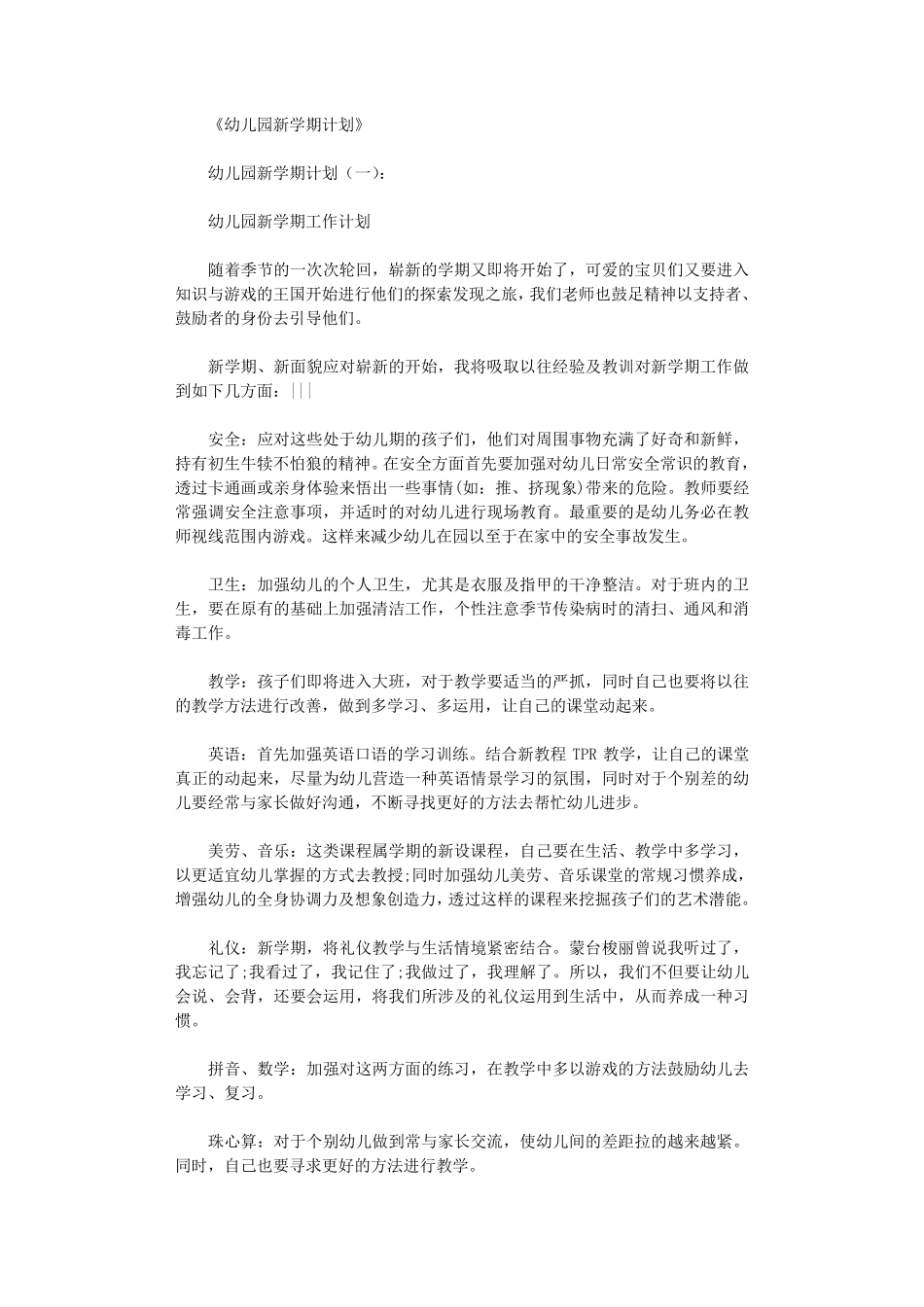 《幼儿园新学期计划》

幼儿园新学期计划（一）：

幼儿园新学期工作计划

随着季节的一次次轮回，崭新的学期又即将开始了，可爱的宝贝们又要进入知识与游戏的王国开始进行他们的探索发现之旅，我们老师也鼓足精神以支持者、鼓励者的身份去引导他们。

新学期、新面貌应对崭新的开始，我将吸取以往经验及教训对新学期工作做到如下几方面：|||

安全：应对这些处于幼儿期的孩子们，他们对周围事物充满了好奇和新鲜，持有初生牛犊不怕狼的精神。在安全方面首先要加强对幼儿日常安全常识的教育，透过卡通画或亲身体验来悟出一些事情(如：推、挤现象)带来的危险。教师要经常强调安全注意事项，并适时的对幼儿进行现场教育。最重要的是幼儿务必在教师视线范围内游戏。这样来减少幼儿在园以至于在家中的安全事故发生。

卫生：加强幼儿的个人卫生，尤其是衣服及指甲的干净整洁。对于班内的卫生，要在原有的基础上加强清洁工作，个性注意季节传染病时的清扫、通风和消毒工作。

教学：孩子们即将进入大班，对于教学要适当的严抓，同时自己也要将以往的教学方法进行改善，做到多学习、多运用，让自己的课堂动起来。

英语：首先加强英语口语的学习训练。结合新教程 TPR 教学，让自己的课堂真正的动起来，尽量为幼儿营造一种英语情景学习的氛围，同时对于个别差的幼儿要经常与家长做好沟通，不断寻找更好的方法去帮忙幼儿进步。

美劳、音乐：这类课程属学期的新设课程，自己要在生活、教学中多学习，以更适宜幼儿掌握的方式去教授;同时加强幼儿美劳、音乐课堂的常规习惯养成，增强幼儿的全身协调力及想象创造力，透过这样的课程来挖掘孩子们的艺术潜能。

礼仪：新学期，将礼仪教学与生活情境紧密结合。蒙台梭丽曾说我听过了，我忘记了;我看过了，我记住了;我做过了，我理解了。所以，我们不但要让幼儿会说、会背，还要会运用，将我们所涉及的礼仪运用到生活中，从而养成一种习惯。

拼音、数学：加强对这两方面的练习，在教学中多以游戏的方法鼓励幼儿去学习、复习。

珠心算：对于个别幼儿做到常与家长交流，使幼儿间的差距拉的越来越紧。同时，自己也要寻求更好的方法进行教学。